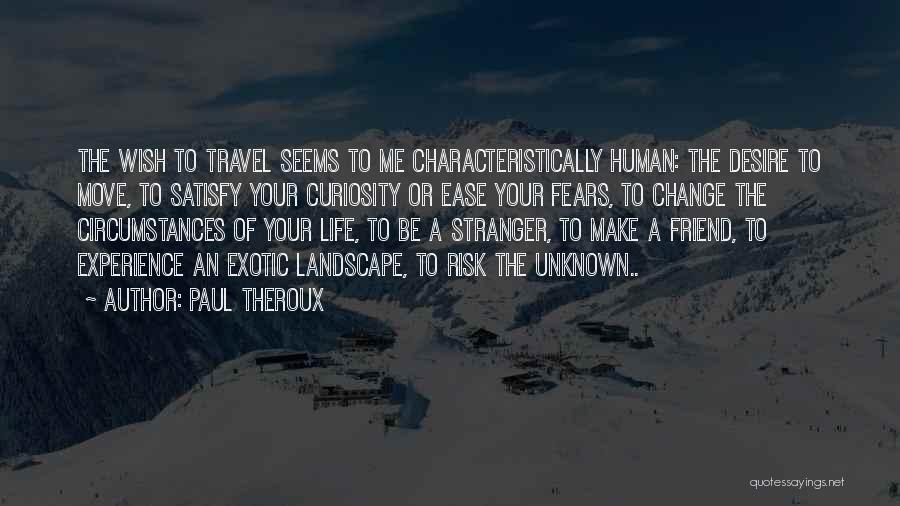 THE WISH TO TRAVEL SEEMS TO ME CHARACTERISTICALLY HUMAN: THE DESIRE TO MOVE, TO SATISFY YOUR CURIOSITY OR EASE YOUR FEARS, TO CHANGE THE CIRCUMSTANCES OF YOUR LIFE, TO BE A STRANGER, TO MAKE A FRIEND, TO EXPERIENCE AN EXOTIC LANDSCAPE, TO RISK THE UNKNOWN..

- AUTHOR: PAUL THEROUX

quotessayings.net